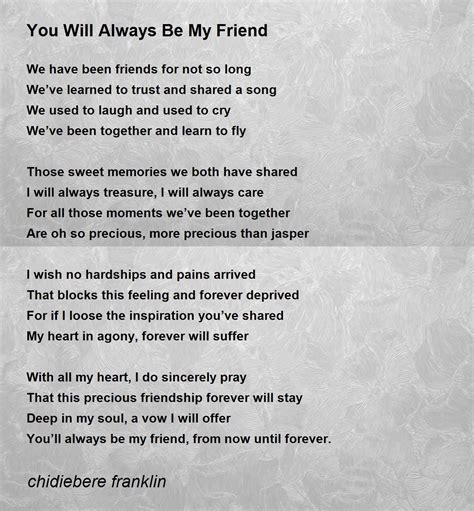 You Will Always Be My Friend

We have been friends for not so long
We've learned to trust and shared a song
We used to laugh and used to cry
We've been together and learn to fly

Those sweet memories we both have shared
I will always treasure, I will always care
For all those moments we've been together
Are oh so precious, more precious than jasper

I wish no hardships and pains arrived
That blocks this feeling and forever deprived
For if I loose the inspiration you've shared
My heart in agony, forever will suffer

With all my heart, I do sincerely pray
That this precious friendship forever will stay
Deep in my soul, a vow I will offer
You'll always be my friend, from now until forever.

chidiebere franklin